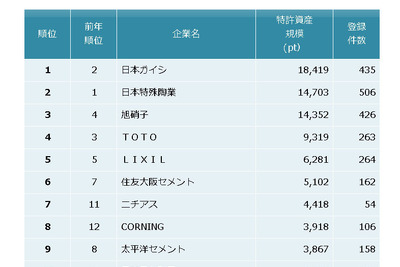 | 順位 | 前年順位 | 企業名 | 特許資産規模（pt） | 登録件数 |
|---|---|---|---|---|
| 1 | 2 | 日本ガイシ | 18,419 | 435 |
| 2 | 1 | 日本特殊陶業 | 14,703 | 506 |
| 3 | 4 | 旭硝子 | 14,352 | 426 |
| 4 | 3 | ＴＯＴＯ | 9,319 | 263 |
| 5 | 5 | ＬＩＸＩＬ | 6,281 | 264 |
| 6 | 7 | 住友大阪セメント | 5,102 | 162 |
| 7 | 11 | ニチアス | 4,418 | 54 |
| 8 | 12 | CORNING | 3,918 | 106 |
| 9 | 8 | 太平洋セメント | 3,867 | 158 |